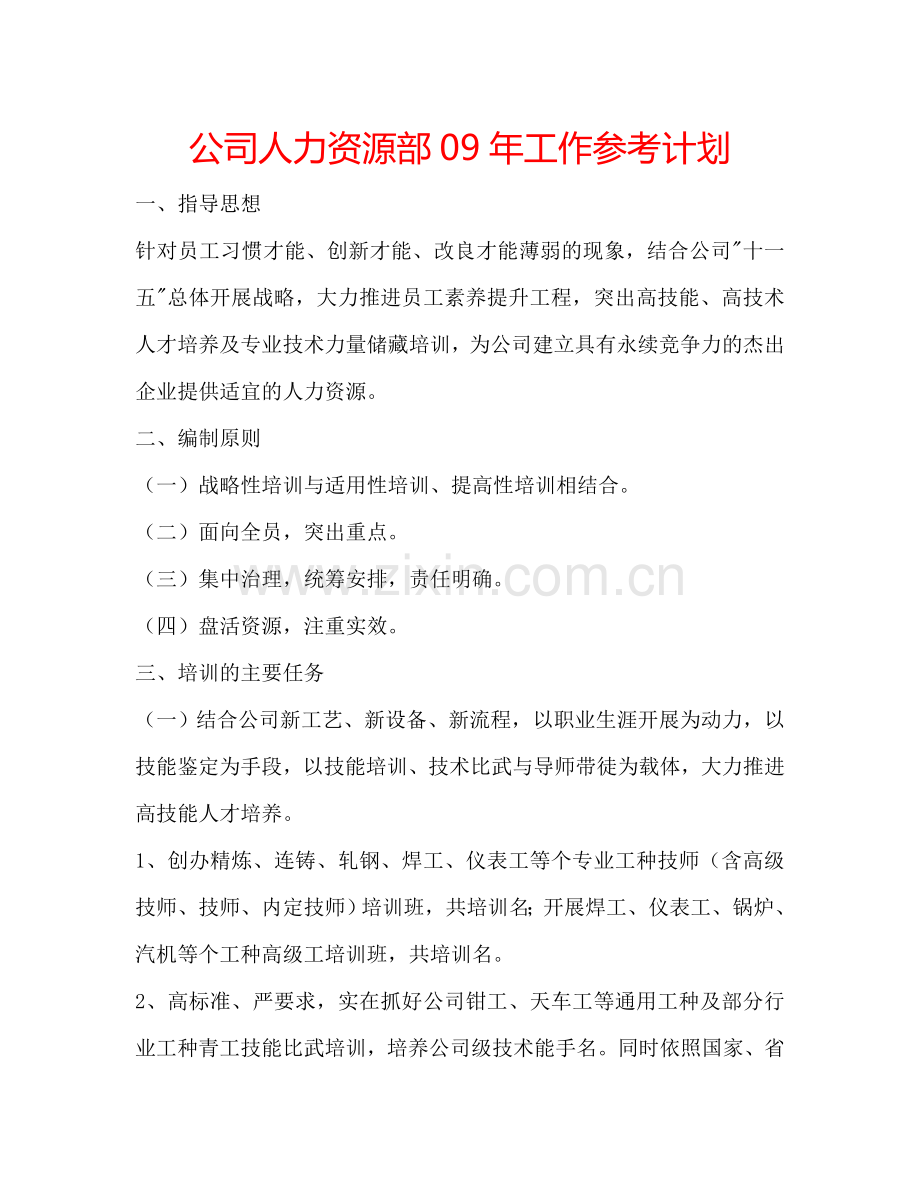 公司人力资源部 09 年工作参考计划

一、指导思想

针对员工习惯才能、创新才能、改良才能薄弱的现象，结合公司"十一五"总体开展战略，大力推进员工素养提升工程，突出高技能、高技术人才培养及专业技术力量储藏培训，为公司建立具有永续竞争力的杰出企业提供适宜的人力资源。

二、编制原则

（一）战略性培训与适用性培训、提高性培训相结合。

（二）面向全员，突出重点。

（三）集中治理，统筹安排，责任明确。

（四）盘活资源，注重实效。

三、培训的主要任务

（一）结合公司新工艺、新设备、新流程，以职业生涯开展为动力，以技能鉴定为手段，以技能培训、技术比武与导师带徒为载体，大力推进高技能人才培养。

1、创办精炼、连铸、轧钢、焊工、仪表工等个专业工种技师（含高级技师、技师、内定技师）培训班，共培训名；开展焊工、仪表工、锅炉、汽机等个工种高级工培训班，共培训名。

2、高标准、严要求，实在抓好公司钳工、天车工等通用工种及部分行业工种青工技能比武培训，培养公司级技术能手名。同时依照国家、省

www.zixin.com.cn